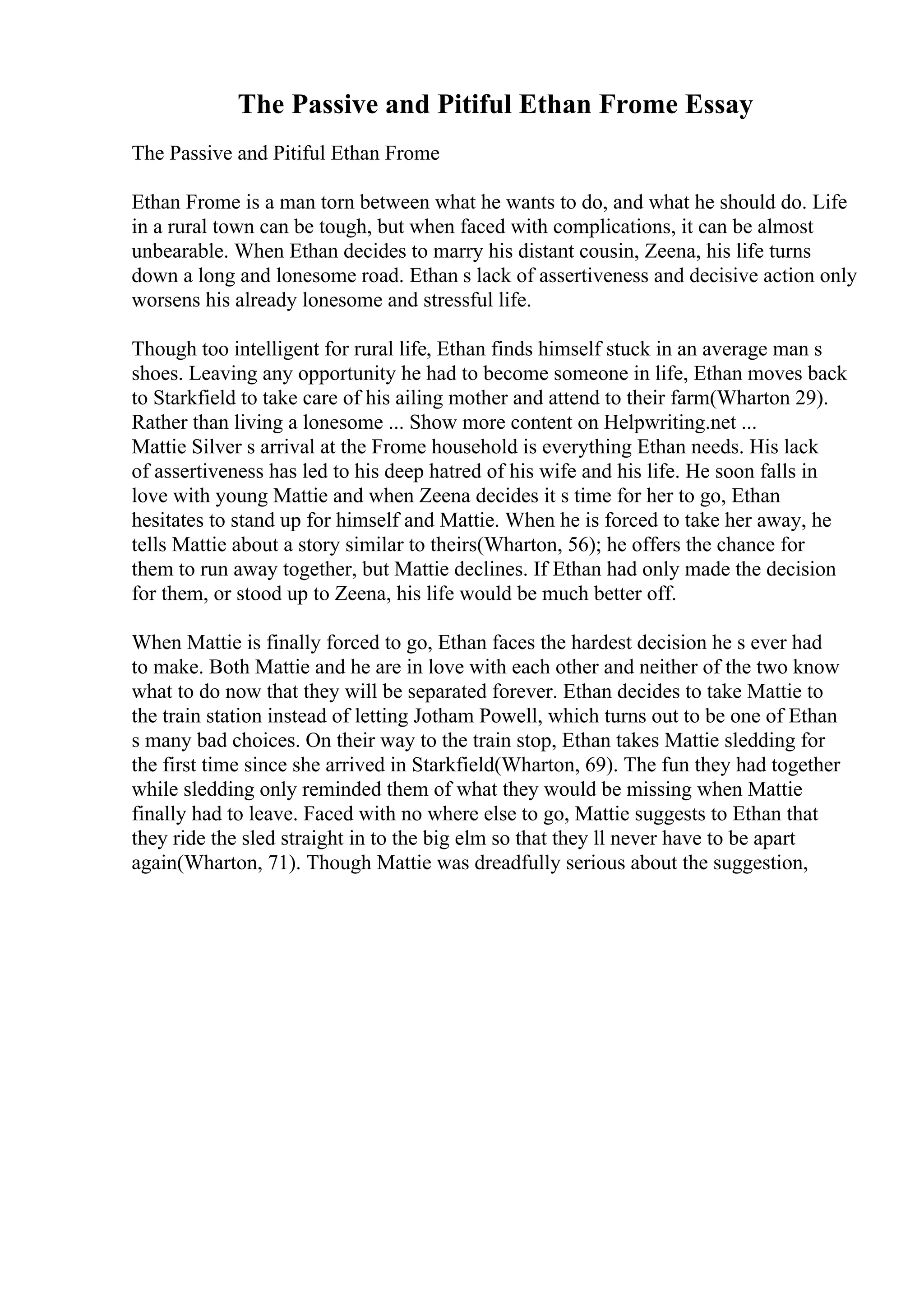 The Passive and Pitiful Ethan Frome Essay

The Passive and Pitiful Ethan Frome

Ethan Frome is a man torn between what he wants to do, and what he should do. Life in a rural town can be tough, but when faced with complications, it can be almost unbearable. When Ethan decides to marry his distant cousin, Zeena, his life turns down a long and lonesome road. Ethan s lack of assertiveness and decisive action only worsens his already lonesome and stressful life.

Though too intelligent for rural life, Ethan finds himself stuck in an average man s shoes. Leaving any opportunity he had to become someone in life, Ethan moves back to Starkfield to take care of his ailing mother and attend to their farm(Wharton 29). Rather than living a lonesome ... Show more content on Helpwriting.net ...
Mattie Silver s arrival at the Frome household is everything Ethan needs. His lack of assertiveness has led to his deep hatred of his wife and his life. He soon falls in love with young Mattie and when Zeena decides it s time for her to go, Ethan hesitates to stand up for himself and Mattie. When he is forced to take her away, he tells Mattie about a story similar to theirs(Wharton, 56); he offers the chance for them to run away together, but Mattie declines. If Ethan had only made the decision for them, or stood up to Zeena, his life would be much better off.

When Mattie is finally forced to go, Ethan faces the hardest decision he s ever had to make. Both Mattie and he are in love with each other and neither of the two know what to do now that they will be separated forever. Ethan decides to take Mattie to the train station instead of letting Jotham Powell, which turns out to be one of Ethan s many bad choices. On their way to the train stop, Ethan takes Mattie sledding for the first time since she arrived in Starkfield(Wharton, 69). The fun they had together while sledding only reminded them of what they would be missing when Mattie finally had to leave. Faced with no where else to go, Mattie suggests to Ethan that they ride the sled straight in to the big elm so that they ll never have to be apart again(Wharton, 71). Though Mattie was dreadfully serious about the suggestion,